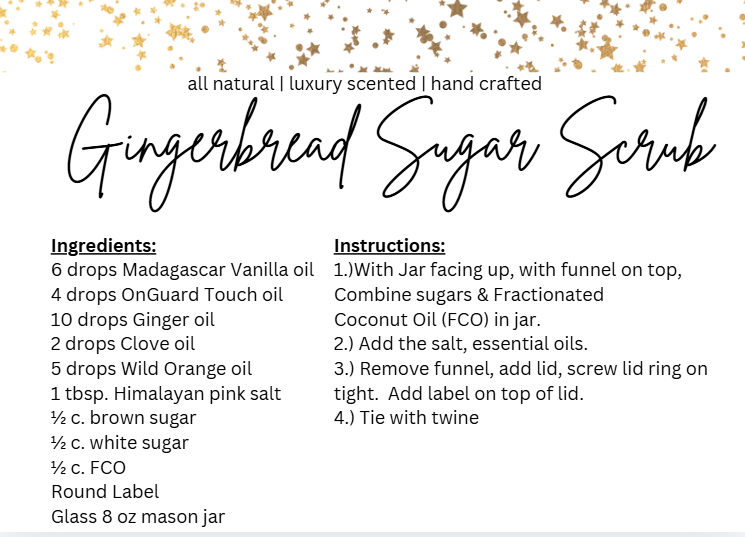 all natural | luxury scented | hand crafted

Gingerbread Sugar Scrub

Ingredients:
6 drops Madagascar Vanilla oil
4 drops OnGuard Touch oil
10 drops Ginger oil
2 drops Clove oil
5 drops Wild Orange oil
1 tbsp. Himalayan pink salt
½ c. brown sugar
½ c. white sugar
½ c. FCO
Round Label
Glass 8 oz mason jar

Instructions:
1.)With Jar facing up, with funnel on top, Combine sugars & Fractionated Coconut Oil (FCO) in jar.
2.) Add the salt, essential oils.
3.) Remove funnel, add lid, screw lid ring on tight. Add label on top of lid.
4.) Tie with twine